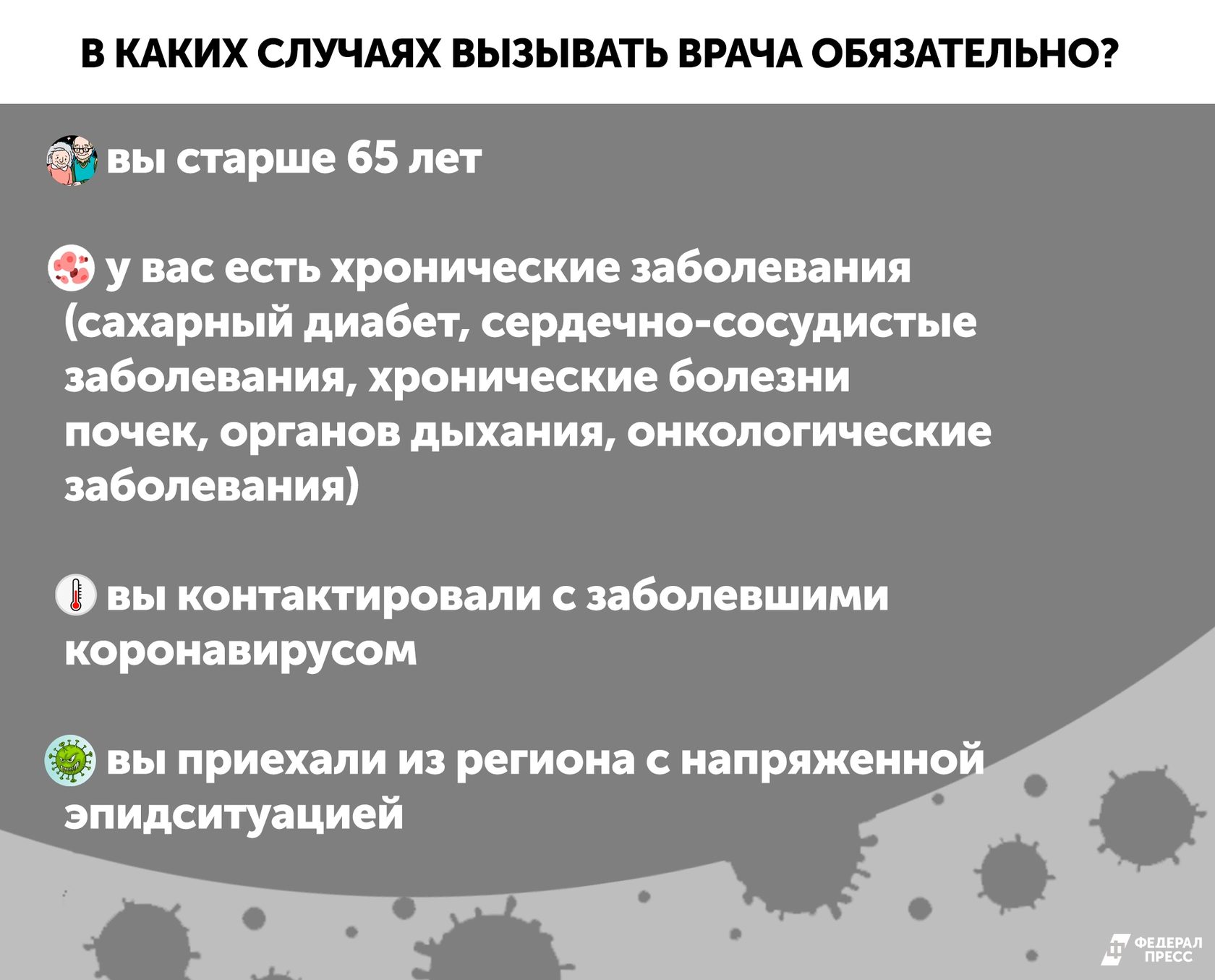 В КАКИХ СЛУЧАЯХ ВЫЗЫВАТЬ ВРАЧА ОБЯЗАТЕЛЬНО?

вы старше 65 лет

у вас есть хронические заболевания (сахарный диабет, сердечно-сосудистые заболевания, хронические болезни почек, органов дыхания, онкологические заболевания)

вы контактировали с заболевшими коронавирусом

вы приехали из региона с напряженной эпидситуацией

ФЕДЕРАЛ ПРЕСС